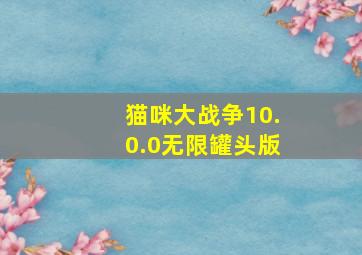 猫咪大战争10.0.0无限罐头版